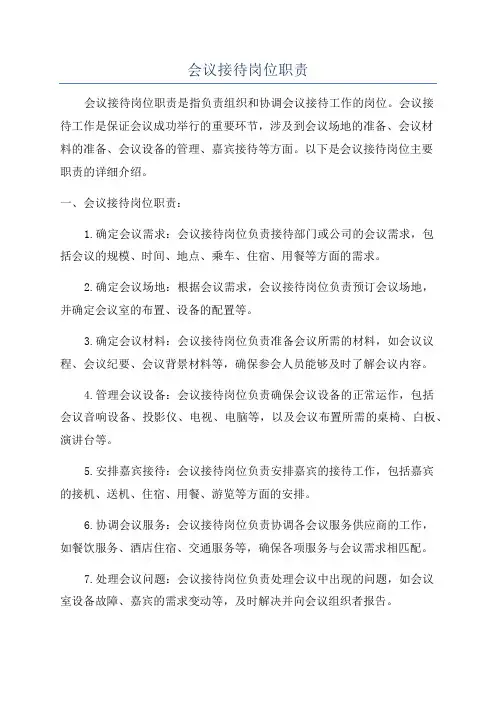 会议接待岗位职责

会议接待岗位职责是指负责组织和协调会议接待工作的岗位。会议接待工作是保证会议成功举行的重要环节，涉及到会议场地的准备、会议材料的准备、会议设备的管理、嘉宾接待等方面。以下是会议接待岗位主要职责的详细介绍。

一、会议接待岗位职责：

1.确定会议需求：会议接待岗位负责接待部门或公司的会议需求，包括会议的规模、时间、地点、乘车、住宿、用餐等方面的需求。

2.确定会议场地：根据会议需求，会议接待岗位负责预订会议场地，并确定会议室的布置、设备的配置等。

3.确定会议材料：会议接待岗位负责准备会议所需的材料，如会议议程、会议纪要、会议背景材料等，确保参会人员能够及时了解会议内容。

4.管理会议设备：会议接待岗位负责确保会议设备的正常运作，包括会议音响设备、投影仪、电视、电脑等，以及会议布置所需的桌椅、白板、演讲台等。

5.安排嘉宾接待：会议接待岗位负责安排嘉宾的接待工作，包括嘉宾的接机、送机、住宿、用餐、游览等方面的安排。

6.协调会议服务：会议接待岗位负责协调各会议服务供应商的工作，如餐饮服务、酒店住宿、交通服务等，确保各项服务与会议需求相匹配。

7.处理会议问题：会议接待岗位负责处理会议中出现的问题，如会议室设备故障、嘉宾的需求变动等，及时解决并向会议组织者报告。